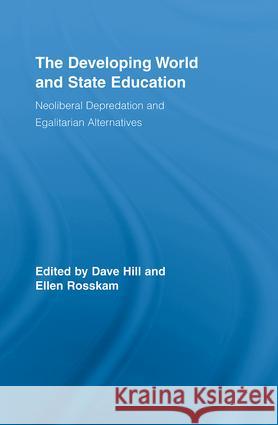 The Developing World and State Education

Neoliberal Depredation and Egalitarian Alternatives

Edited by Dave Hill and Ellen Rosskam

Kraina Książek